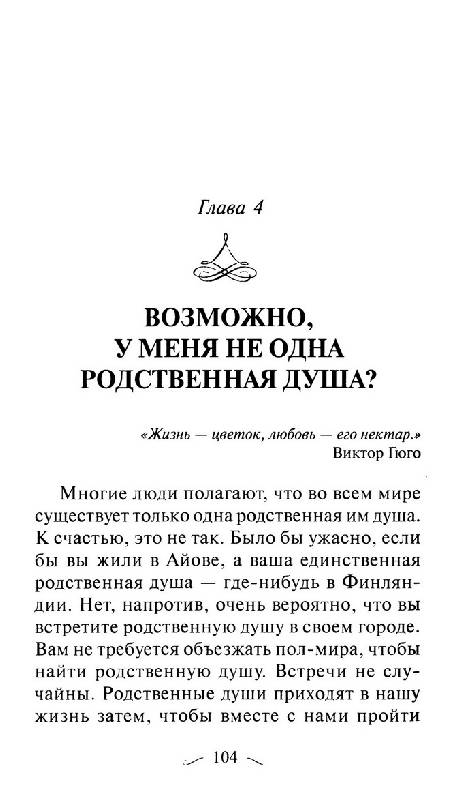 Глава 4

ВОЗМОЖНО, У МЕНЯ НЕ ОДНА РОДСТВЕННАЯ ДУША?

«Жизнь — цветок, любовь — его нектар.»
Виктор Гюго

Многие люди полагают, что во всем мире существует только одна родственная им душа. К счастью, это не так. Было бы ужасно, если бы вы жили в Айове, а ваша единственная родственная душа — где-нибудь в Финляндии. Нет, напротив, очень вероятно, что вы встретите родственную душу в своем городе. Вам не требуется объезжать пол-мира, чтобы найти родственную душу. Встречи не случайны. Родственные души приходят в нашу жизнь затем, чтобы вместе с нами пройти

104